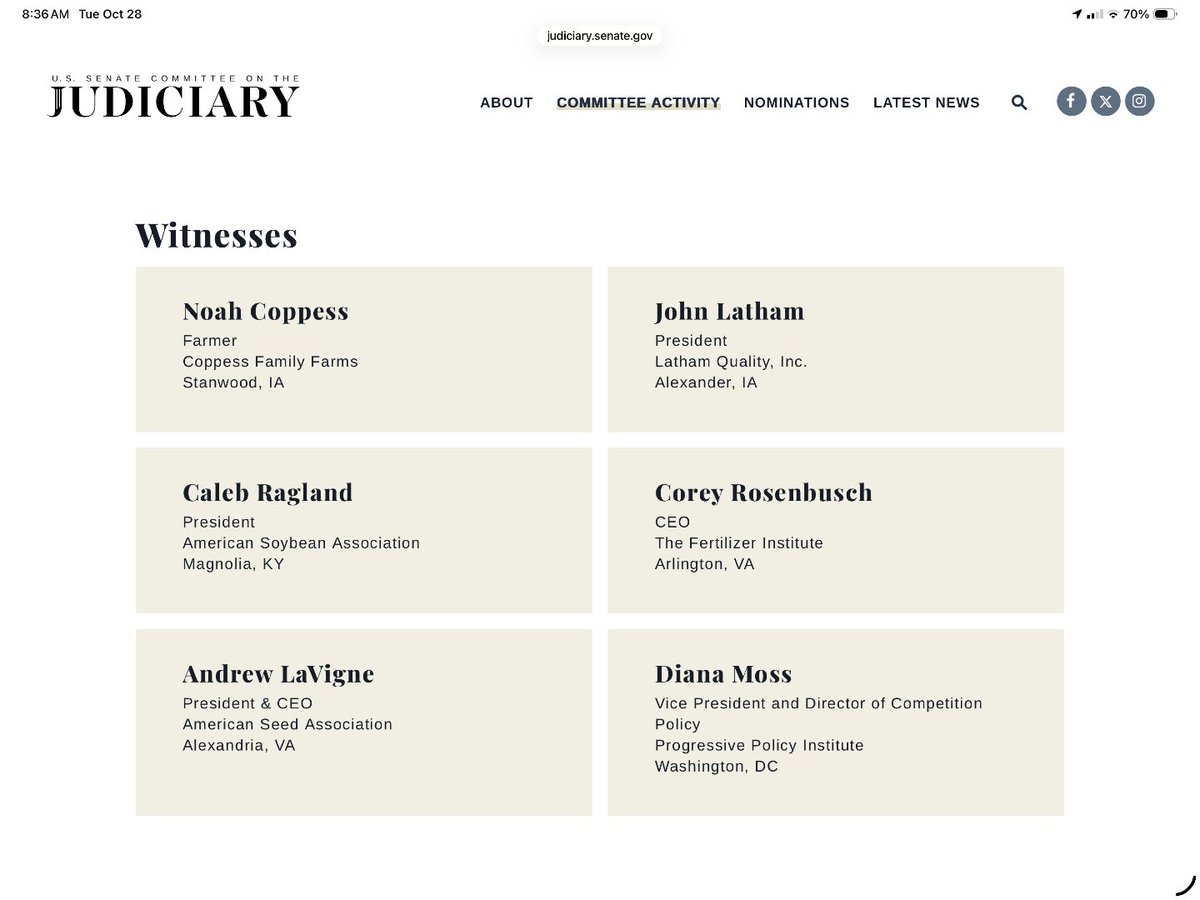 8:36 AM Tue Oct 28

70%

judiciary.senate.gov

U.S. SENATE COMMITTEE ON THE
JUDICIARY

ABOUT COMMITTEE ACTIVITY NOMINATIONS LATEST NEWS

Witnesses

Noah Coppess
Farmer
Coppess Family Farms
Stanwood, IA

John Latham
President
Latham Quality, Inc.
Alexander, IA

Caleb Ragland
President
American Soybean Association
Magnolia, KY

Corey Rosenbusch
CEO
The Fertilizer Institute
Arlington, VA

Andrew LaVigne
President & CEO
American Seed Association
Alexandria, VA

Diana Moss
Vice President and Director of Competition Policy
Progressive Policy Institute
Washington, DC